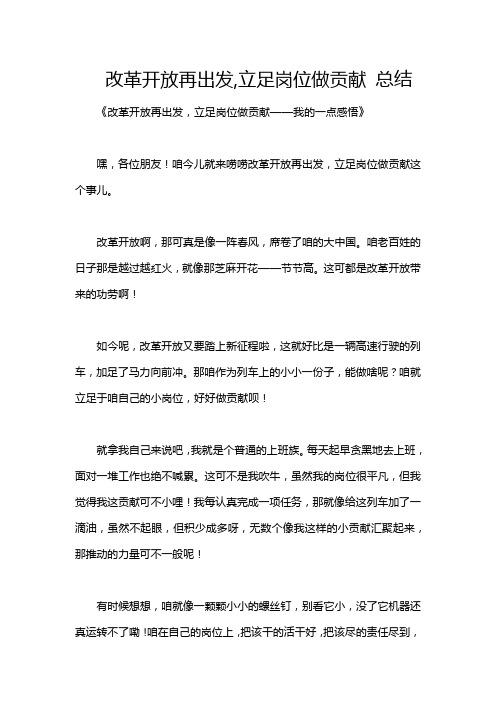 改革开放再出发,立足岗位做贡献 总结

《改革开放再出发，立足岗位做贡献——我的一点感悟》

嘿，各位朋友！咱今儿就来唠唠改革开放再出发，立足岗位做贡献这个事儿。

改革开放啊，那可真是像一阵春风，席卷了咱的大中国。咱老百姓的日子那是越过越红火，就像那芝麻开花——节节高。这可都是改革开放带来的功劳啊！

如今呢，改革开放又要踏上新征程啦，这就好比是一辆高速行驶的列车，加足了马力向前冲。那咱作为列车上的小小一份子，能做啥呢？咱就立足于咱自己的小岗位，好好做贡献呗！

就拿我自己来说吧，我就是个普通的上班族。每天起早贪黑地去上班，面对一堆工作也绝不喊累。这可不是我吹牛，虽然我的岗位很平凡，但我觉得我这贡献可不小哩！我每认真完成一项任务，那就像给这列车加了一滴油，虽然不起眼，但积少成多呀，无数个像我这样的小贡献汇聚起来，那推动的力量可不一般呢！

有时候想想，咱就像一颗颗小小的螺丝钉，别看它小，没了它机器还真运转不了嘞！咱在自己的岗位上，把该干的活干好，把该尽的责任尽到，